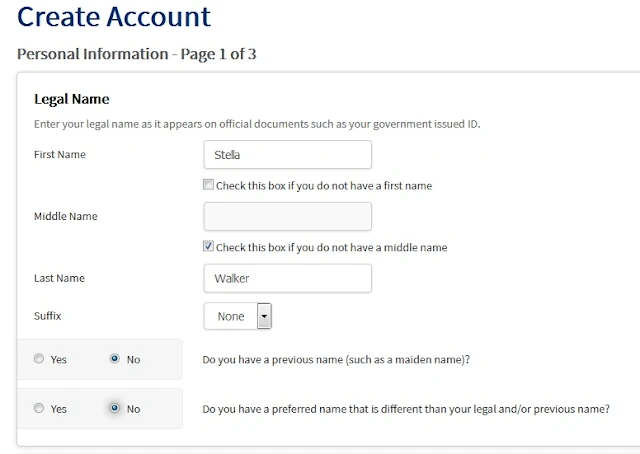 Create Account

Personal Information - Page 1 of 3

Legal Name

Enter your legal name as it appears on official documents such as your government issued ID.

First Name Stella

Check this box if you do not have a first name

Middle Name

Check this box if you do not have a middle name

Last Name Walker

Suffix None

Yes No Do you have a previous name (such as a maiden name)?

Yes No Do you have a preferred name that is different than your legal and/or previous name?